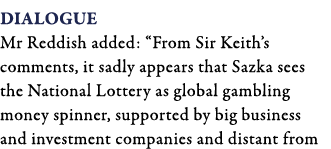 DIALOGUE

Mr Reddish added: “From Sir Keith’s comments, it sadly appears that Sazka sees the National Lottery as global gambling money spinner, supported by big business and investment companies and distant from